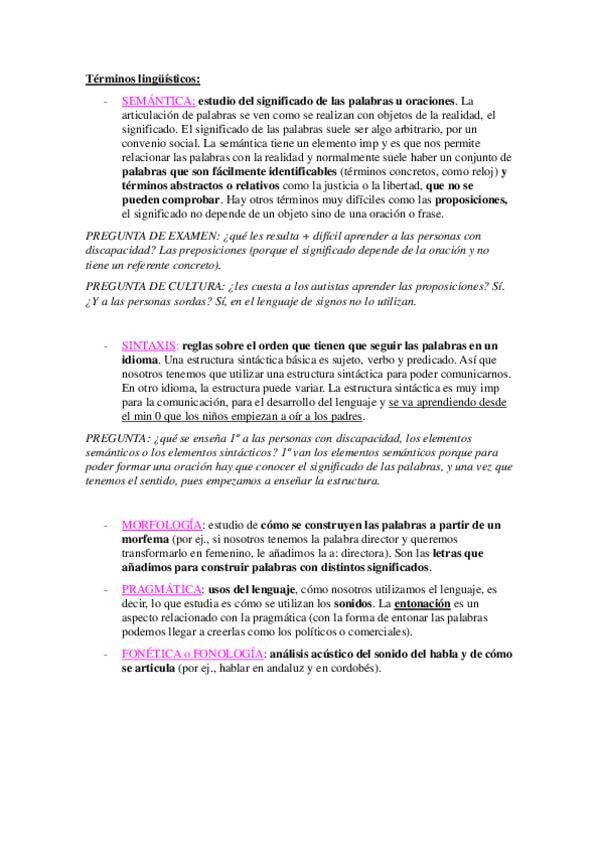 Términos lingüísticos:

- SEMÁNTICA: estudio del significado de las palabras u oraciones. La articulación de palabras se ven como se realizan con objetos de la realidad, el significado. El significado de las palabras suele ser algo arbitrario, por un convenio social. La semántica tiene un elemento imp y es que nos permite relacionar las palabras con la realidad y normalmente suele haber un conjunto de palabras que son fácilmente identificables (términos concretos, como reloj) y términos abstractos o relativos como la justicia o la libertad, que no se pueden comprobar. Hay otros términos muy difíciles como las proposiciones, el significado no depende de un objeto sino de una oración o frase.

PREGUNTA DE EXAMEN: ¿qué les resulta + difícil aprender a las personas con discapacidad? Las preposiciones (porque el significado depende de la oración y no tiene un referente concreto).

PREGUNTA DE CULTURA: ¿les cuesta a los autistas aprender las proposiciones? Sí. ¿Y a las personas sordas? Sí, en el lenguaje de signos no lo utilizan.

- SINTAXIS: reglas sobre el orden que tienen que seguir las palabras en un idioma. Una estructura sintáctica básica es sujeto, verbo y predicado. Así que nosotros tenemos que utilizar una estructura sintáctica para poder comunicarnos. En otro idioma, la estructura puede variar. La estructura sintáctica es muy imp para la comunicación, para el desarrollo del lenguaje y se va aprendiendo desde el min 0 que los niños empiezan a oír a los padres.

PREGUNTA: ¿qué se enseña 1º a las personas con discapacidad, los elementos semánticos o los elementos sintácticos? 1º van los elementos semánticos porque para poder formar una oración hay que conocer el significado de las palabras, y una vez que tenemos el sentido, pues empezamos a enseñar la estructura.

- MORFOLOGÍA: estudio de cómo se construyen las palabras a partir de un morfema (por ej., si nosotros tenemos la palabra director y queremos transformarlo en femenino, le añadimos la a: directora). Son las letras que añadimos para construir palabras con distintos significados.

- PRAGMÁTICA: usos del lenguaje, cómo nosotros utilizamos el lenguaje, es decir, lo que estudia es cómo se utilizan los sonidos. La entonación es un aspecto relacionado con la pragmática (con la forma de entonar las palabras podemos llegar a creerlas como los políticos o comerciales).

- FONÉTICA o FONOLOGÍA: análisis acústico del sonido del habla y de cómo se articula (por ej., hablar en andaluz y en cordobés).